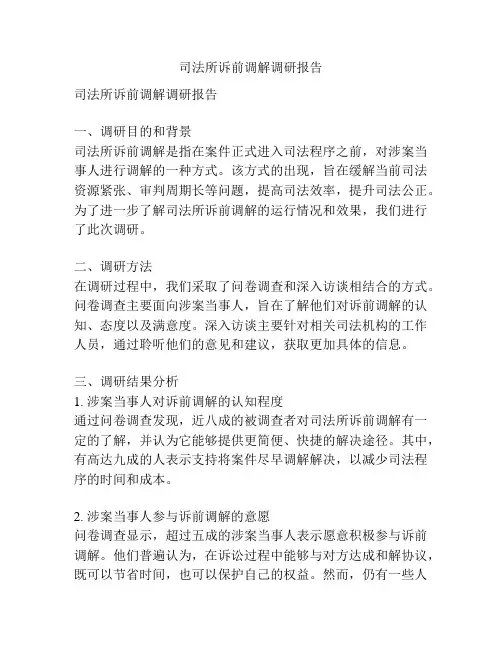 司法所诉前调解调研报告

司法所诉前调解调研报告

一、调研目的和背景
司法所诉前调解是指在案件正式进入司法程序之前，对涉案当事人进行调解的一种方式。该方式的出现，旨在缓解当前司法资源紧张、审判周期长等问题，提高司法效率，提升司法公正。为了进一步了解司法所诉前调解的运行情况和效果，我们进行了此次调研。

二、调研方法
在调研过程中，我们采取了问卷调查和深入访谈相结合的方式。问卷调查主要面向涉案当事人，旨在了解他们对诉前调解的认知、态度以及满意度。深入访谈主要针对相关司法机构的工作人员，通过聆听他们的意见和建议，获取更加具体的信息。

三、调研结果分析
1. 涉案当事人对诉前调解的认知程度
通过问卷调查发现，近八成的被调查者对司法所诉前调解有一定的了解，并认为它能够提供更简便、快捷的解决途径。其中，有高达九成的人表示支持将案件尽早调解解决，以减少司法程序的时间和成本。

2. 涉案当事人参与诉前调解的意愿
问卷调查显示，超过五成的涉案当事人表示愿意积极参与诉前调解。他们普遍认为，在诉讼过程中能够与对方达成和解协议，既可以节省时间，也可以保护自己的权益。然而，仍有一些人